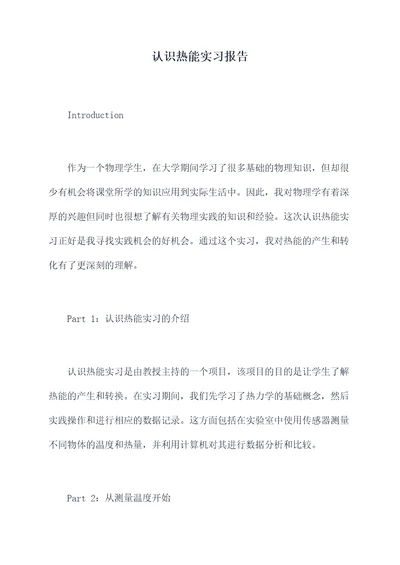 认识热能实习报告

Introduction

作为一个物理学生，在大学期间学习了很多基础的物理知识，但却很少有机会将课堂所学的知识应用到实际生活中。因此，我对物理学有着深厚的兴趣但同时也很想了解有关物理实践的知识和经验。这次认识热能实习正好是我寻找实践机会的好机会。通过这个实习，我对热能的产生和转化有了更深刻的理解。

Part 1：认识热能实习的介绍

认识热能实习是由教授主持的一个项目，该项目的目的是让学生了解热能的产生和转换。在实习期间，我们先学习了热力学的基础概念，然后实践操作和进行相应的数据记录。这方面包括在实验室中使用传感器测量不同物体的温度和热量，并利用计算机对其进行数据分析和比较。

Part 2：从测量温度开始